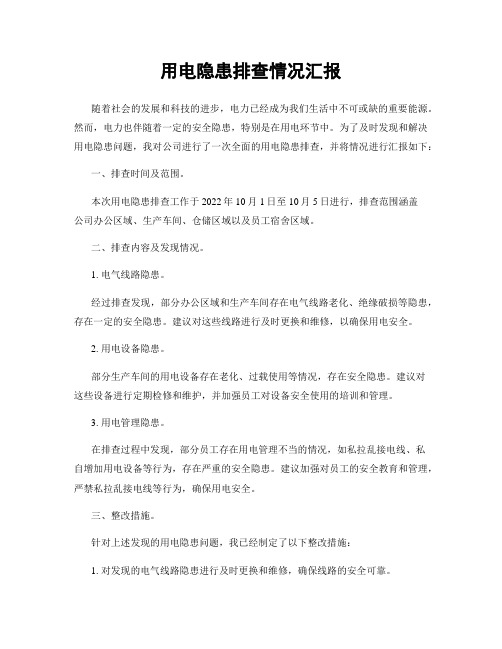 用电隐患排查情况汇报

随着社会的发展和科技的进步，电力已经成为我们生活中不可或缺的重要能源。然而，电力也伴随着一定的安全隐患，特别是在用电环节中。为了及时发现和解决用电隐患问题，我对公司进行了一次全面的用电隐患排查，并将情况进行汇报如下：

一、排查时间及范围。

本次用电隐患排查工作于 2022 年 10 月 1 日至 10 月 5 日进行，排查范围涵盖公司办公区域、生产车间、仓储区域以及员工宿舍区域。

二、排查内容及发现情况。

1. 电气线路隐患。

经过排查发现，部分办公区域和生产车间存在电气线路老化、绝缘破损等隐患，存在一定的安全隐患。建议对这些线路进行及时更换和维修，以确保用电安全。

2. 用电设备隐患。

部分生产车间的用电设备存在老化、过载使用等情况，存在安全隐患。建议对这些设备进行定期检修和维护，并加强员工对设备安全使用的培训和管理。

3. 用电管理隐患。

在排查过程中发现，部分员工存在用电管理不当的情况，如私拉乱接电线、私自增加用电设备等行为，存在严重的安全隐患。建议加强对员工的安全教育和管理，严禁私拉乱接电线等行为，确保用电安全。

三、整改措施。

针对上述发现的用电隐患问题，我已经制定了以下整改措施：

1. 对发现的电气线路隐患进行及时更换和维修，确保线路的安全可靠。